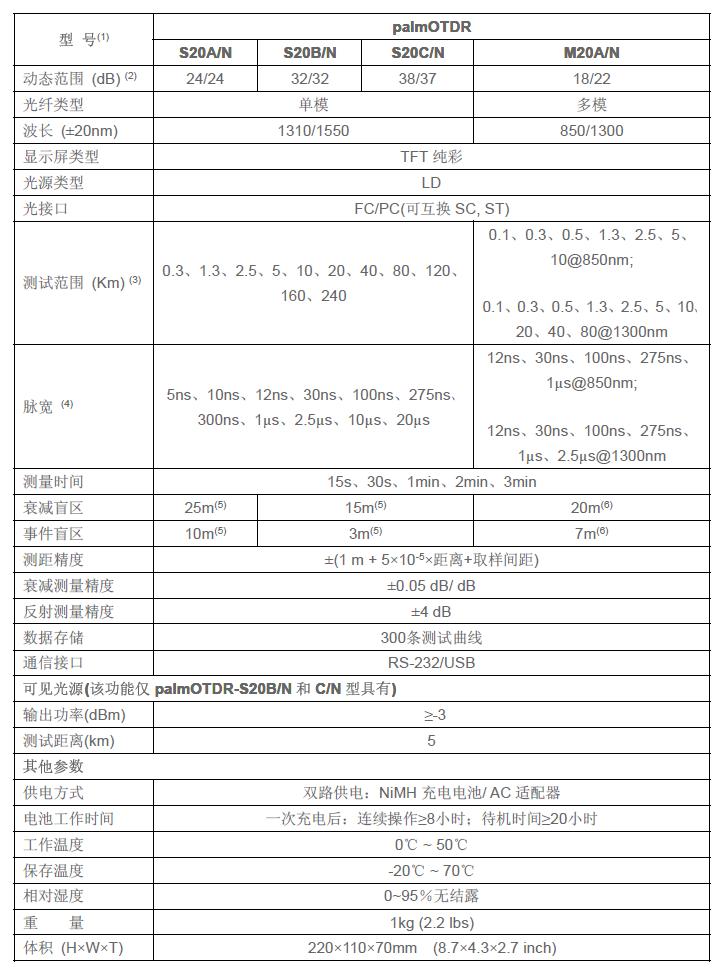 | 型 号$^{(1)}$ | palmOTDR | | | |
|---|---|---|---|---|
| | S20A/N | S20B/N | S20C/N | M20A/N |
| 动态范围 (dB) $^{(2)}$ | 24/24 | 32/32 | 38/37 | 18/22 |
| 光纤类型 | 单模 | | | 多模 |
| 波长 (±20nm) | 1310/1550 | | | 850/1300 |
| 显示屏类型 | TFT 纯彩 | | | |
| 光源类型 | LD | | | |
| 光接口 | FC/PC(可互换 SC, ST) | | | |
| 测试范围 (Km) $^{(3)}$ | 0.3、1.3、2.5、5、10、20、40、80、120、160、240 | | | 0.1、0.3、0.5、1.3、2.5、5、10@850nm; 0.1、0.3、0.5、1.3、2.5、5、10、20、40、80@1300nm |
| 脉宽 $^{(4)}$ | 5ns、10ns、12ns、30ns、100ns、275ns、300ns、1μs、2.5μs、10μs、20μs | | | 12ns、30ns、100ns、275ns、1μs@850nm; 12ns、30ns、100ns、275ns、1μs、2.5μs@1300nm |
| 测量时间 | 15s、30s、1min、2min、3min | | | |
| 衰减盲区 | 25m$^{(5)}$ | 15m$^{(5)}$ | | 20m$^{(6)}$ |
| 事件盲区 | 10m$^{(5)}$ | 3m$^{(5)}$ | | 7m$^{(6)}$ |
| 测距精度 | ±(1 m + 5×10$^{-5}$×距离+取样间距) | | | |
| 衰减测量精度 | ±0.05 dB/ dB | | | |
| 反射测量精度 | ±4 dB | | | |
| 数据存储 | 300条测试曲线 | | | |
| 通信接口 | RS-232/USB | | | |
| 可见光源(该功能仅 palmOTDR-S20B/N 和 C/N 型具有) | | | | |
| 输出功率(dBm) | ≥-3 | | | |
| 测试距离(km) | 5 | | | |
| 其他参数 | | | | |
| 供电方式 | 双路供电：NiMH 充电电池/ AC 适配器 | | | |
| 电池工作时间 | 一次充电后：连续操作≥8小时；待机时间≥20小时 | | | |
| 工作温度 | 0℃ ~ 50℃ | | | |
| 保存温度 | -20℃ ~ 70℃ | | | |
| 相对湿度 | 0~95%无结露 | | | |
| 重 量 | 1kg (2.2 lbs) | | | |
| 体积 (H×W×T) | 220×110×70mm (8.7×4.3×2.7 inch) | | | |